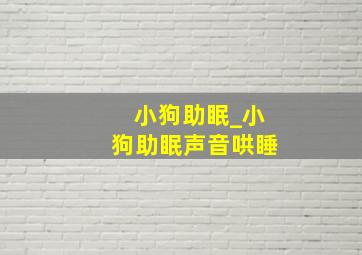 小狗助眠_小狗助眠声音哄睡